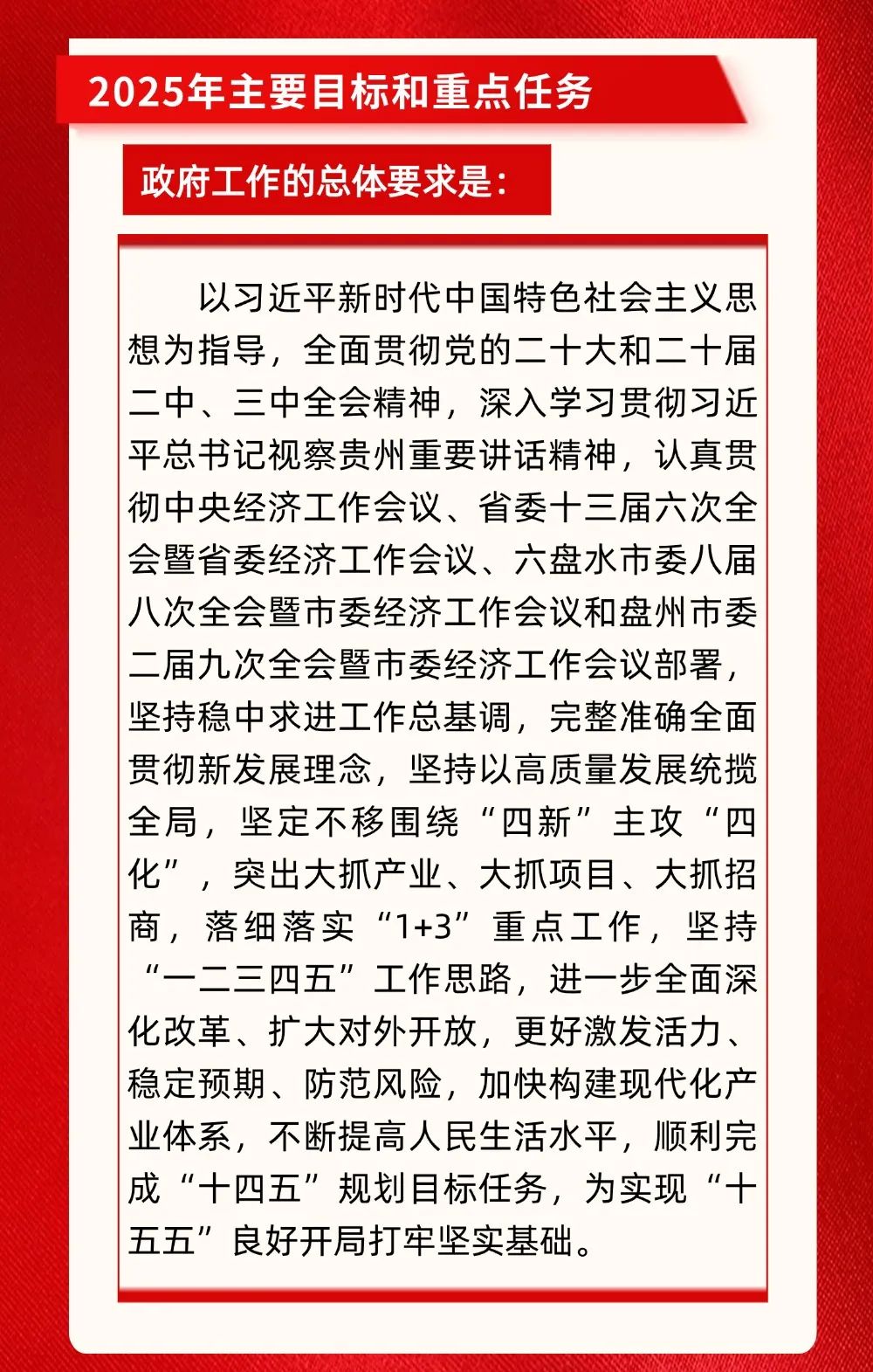 2025年主要目标和重点任务

政府工作的总体要求是：

以习近平新时代中国特色社会主义思想为指导，全面贯彻党的二十大和二十届二中、三中全会精神，深入学习贯彻习近平总书记视察贵州重要讲话精神，认真贯彻中央经济工作会议、省委十三届六次全会暨省委经济工作会议、六盘水市委八届八次全会暨市委经济工作会议和盘州市委二届九次全会暨市委经济工作会议部署，坚持稳中求进工作总基调，完整准确全面贯彻新发展理念，坚持以高质量发展统揽全局，坚定不移围绕“四新”主攻“四化”，突出大抓产业、大抓项目、大抓招商，落细落实“1+3”重点工作，坚持“一二三四五”工作思路，进一步全面深化改革、扩大对外开放，更好激发活力、稳定预期、防范风险，加快构建现代化产业体系，不断提高人民生活水平，顺利完成“十四五”规划目标任务，为实现“十五五”良好开局打牢坚实基础。